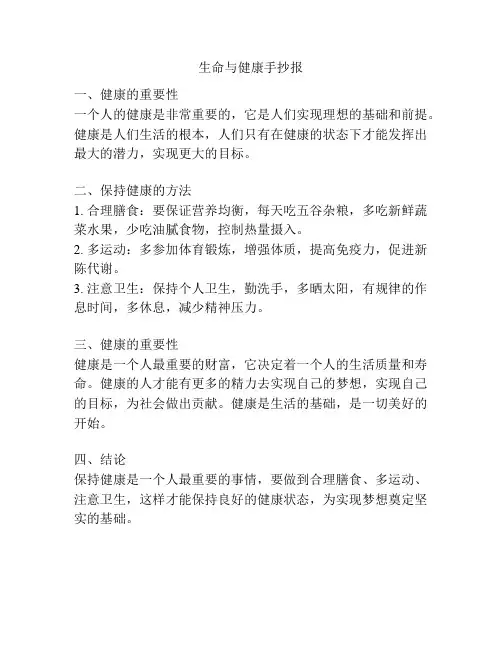 生命与健康手抄报

一、健康的重要性
一个人的健康是非常重要的，它是人们实现理想的基础和前提。健康是人们生活的根本，人们只有在健康的状态下才能发挥出最大的潜力，实现更大的目标。

二、保持健康的方法
1. 合理膳食：要保证营养均衡，每天吃五谷杂粮，多吃新鲜蔬菜水果，少吃油腻食物，控制热量摄入。
2. 多运动：多参加体育锻炼，增强体质，提高免疫力，促进新陈代谢。
3. 注意卫生：保持个人卫生，勤洗手，多晒太阳，有规律的作息时间，多休息，减少精神压力。

三、健康的重要性
健康是一个人最重要的财富，它决定着一个人的生活质量和寿命。健康的人才能有更多的精力去实现自己的梦想，实现自己的目标，为社会做出贡献。健康是生活的基础，是一切美好的开始。

四、结论
保持健康是一个人最重要的事情，要做到合理膳食、多运动、注意卫生，这样才能保持良好的健康状态，为实现梦想奠定坚实的基础。